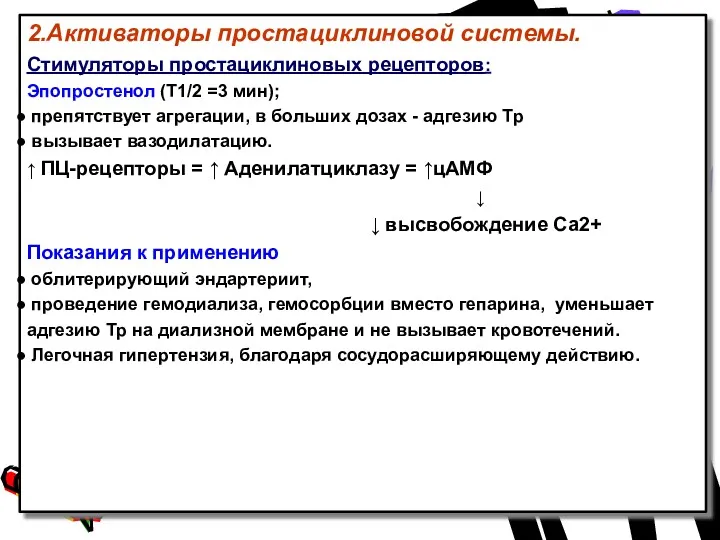 2.Активаторы простациклиновой системы.

Стимуляторы простациклиновых рецепторов:

Эпопростенол (Т1/2 =3 мин);

● препятствует агрегации, в больших дозах - адгезию Тр

● вызывает вазодилатацию.

↑ ПЦ-рецепторы = ↑ Аденилатциклазу = ↑цАМФ

↓

↓ высвобождение Са2+

Показания к применению

● облитерирующий эндартериит,

● проведение гемодиализа, гемосорбции вместо гепарина, уменьшает адгезию Тр на диализной мембране и не вызывает кровотечений.

● Легочная гипертензия, благодаря сосудорасширяющему действию.